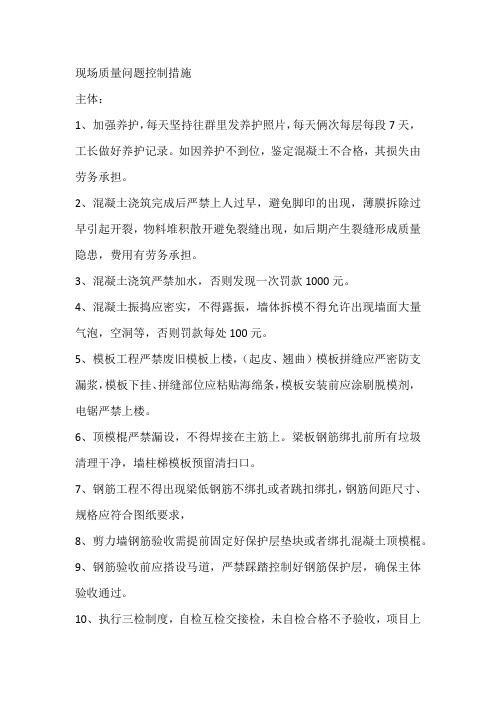 现场质量问题控制措施

主体：

1、加强养护，每天坚持往群里发养护照片，每天俩次每层每段 7 天，工长做好养护记录。如因养护不到位，鉴定混凝土不合格，其损失由劳务承担。

2、混凝土浇筑完成后严禁上人过早，避免脚印的出现，薄膜拆除过早引起开裂，物料堆积散开避免裂缝出现，如后期产生裂缝形成质量隐患，费用有劳务承担。

3、混凝土浇筑严禁加水，否则发现一次罚款 1000 元。

4、混凝土振捣应密实，不得露振，墙体拆模不得允许出现墙面大量气泡，空洞等，否则罚款每处 100 元。

5、模板工程严禁废旧模板上楼，（起皮、翘曲）模板拼缝应严密防支漏浆，模板下挂、拼缝部位应粘贴海绵条，模板安装前应涂刷脱模剂，电锯严禁上楼。

6、顶模棍严禁漏设，不得焊接在主筋上。梁板钢筋绑扎前所有垃圾清理干净，墙柱梯模板预留清扫口。

7、钢筋工程不得出现梁低钢筋不绑扎或者跳扣绑扎，钢筋间距尺寸、规格应符合图纸要求，

8、剪力墙钢筋验收需提前固定好保护层垫块或者绑扎混凝土顶模棍。

9、钢筋验收前应搭设马道，严禁踩踏控制好钢筋保护层，确保主体验收通过。

10、执行三检制度，自检互检交接检，未自检合格不予验收，项目上